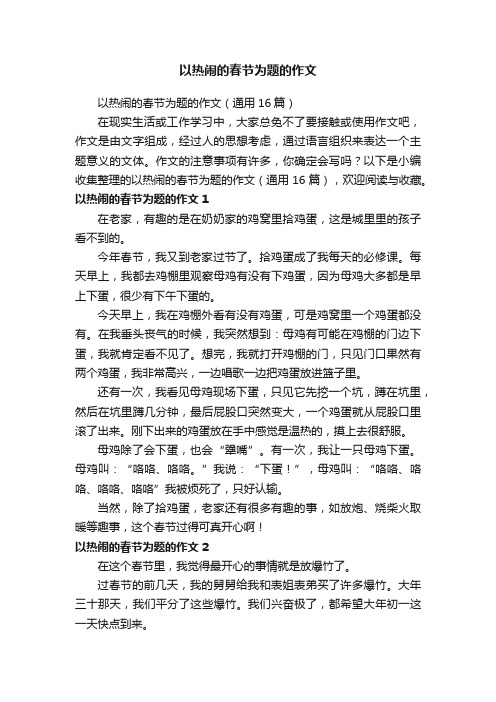 以热闹的春节为题的作文

以热闹的春节为题的作文（通用 16 篇）

在现实生活或工作学习中，大家总免不了要接触或使用作文吧，作文是由文字组成，经过人的思想考虑，通过语言组织来表达一个主题意义的文体。作文的注意事项有许多，你确定会写吗？以下是小编收集整理的以热闹的春节为题的作文（通用 16 篇），欢迎阅读与收藏。

以热闹的春节为题的作文 1

在老家，有趣的是在奶奶家的鸡窝里拾鸡蛋，这是城里里的孩子看不到的。

今年春节，我又到老家过节了。拾鸡蛋成了我每天的必修课。每天早上，我都去鸡棚里观察母鸡有没有下鸡蛋，因为母鸡大多都是早上下蛋，很少有下午下蛋的。

今天早上，我在鸡棚外看有没有鸡蛋，可是鸡窝里一个鸡蛋都没有。在我垂头丧气的时候，我突然想到：母鸡有可能在鸡棚的门边下蛋，我就肯定看不见了。想完，我就打开鸡棚的门，只见门口果然有两个鸡蛋，我非常高兴，一边唱歌一边把鸡蛋放进篮子里。

还有一次，我看见母鸡现场下蛋，只见它先挖一个坑，蹲在坑里，然后在坑里蹲几分钟，最后屁股口突然变大，一个鸡蛋就从屁股口里滚了出来。刚下出来的鸡蛋放在手中感觉是温热的，摸上去很舒服。

母鸡除了会下蛋，也会“犟嘴”。有一次，我让一只母鸡下蛋。母鸡叫：“咯咯、咯咯。”我说：“下蛋！”，母鸡叫：“咯咯、咯咯、咯咯、咯咯”我被烦死了，只好认输。

当然，除了拾鸡蛋，老家还有很多有趣的事，如放炮、烧柴火取暖等趣事，这个春节过得可真开心啊！

以热闹的春节为题的作文 2

在这个春节里，我觉得最开心的事情就是放爆竹了。

过春节的前几天，我的舅舅给我和表姐表弟买了许多爆竹。大年三十那天，我们平分了这些爆竹。我们兴奋极了，都希望大年初一这一天快点到来。